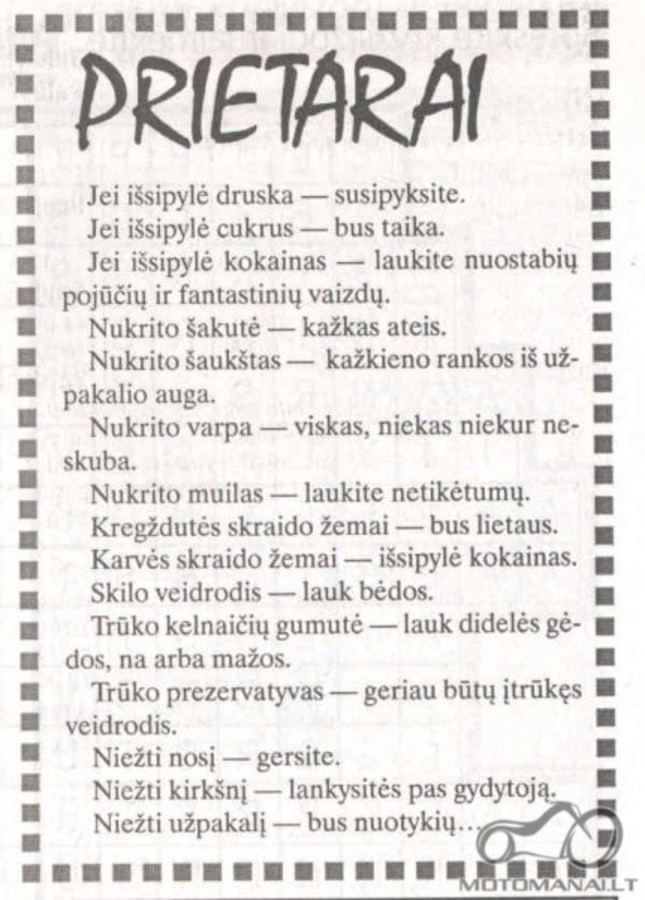 PRIETARAI

Jei išsipylė druska — susipyksite.

Jei išsipylė cukrus — bus taika.

Jei išsipylė kokainas — laukite nuostabių pojūčių ir fantastinių vaizdų.

Nukrito šakutė — kažkas ateis.

Nukrito šaukštas — kažkieno rankos iš užpakalio auga.

Nukrito varpa — viskas, niekas niekur neskuba.

Nukrito muilas — laukite netikėtumų.

Kregždutės skraido žemai — bus lietaus.

Karvės skraido žemai — išsipylė kokainas.

Skilo veidrodis — lauk bėdos.

Trūko kelnaičių gumutė — lauk didelės gėdos, na arba mažos.

Trūko prezervatyvas — geriau būtų įtrūkęs veidrodis.

Niežti nosį — gersite.

Niežti kirkšnį — lankysitės pas gydytoją.

Niežti užpakalį — bus nuotykių...

MOTOMANAI.LT